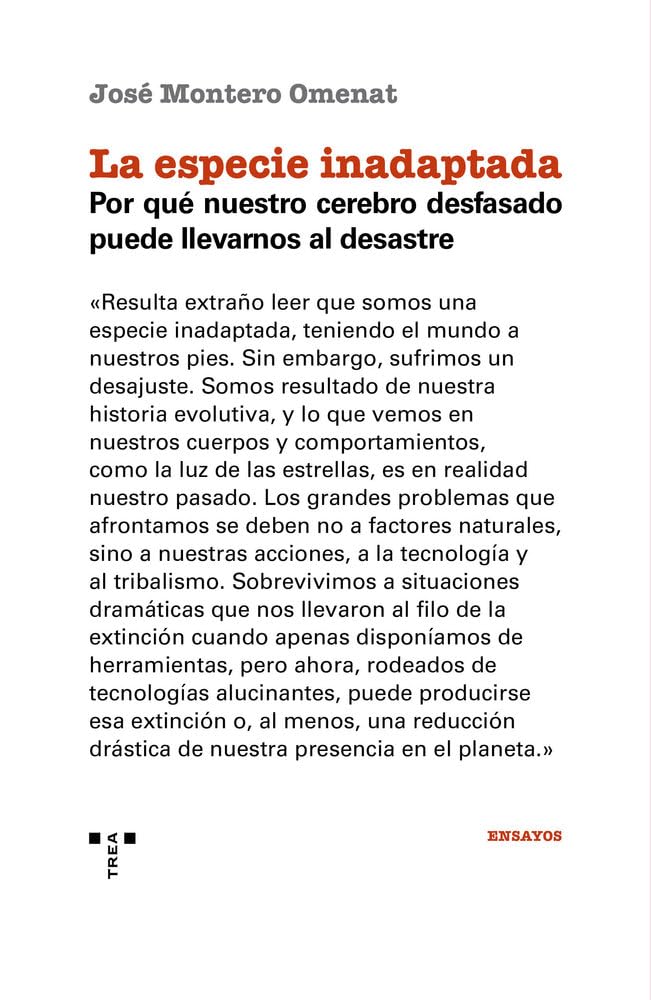 José Montero Omenat

La especie inadaptada
Por qué nuestro cerebro desfasado puede llevarnos al desastre

«Resulta extraño leer que somos una especie inadaptada, teniendo el mundo a nuestros pies. Sin embargo, sufrimos un desajuste. Somos resultado de nuestra historia evolutiva, y lo que vemos en nuestros cuerpos y comportamientos, como la luz de las estrellas, es en realidad nuestro pasado. Los grandes problemas que afrontamos se deben no a factores naturales, sino a nuestras acciones, a la tecnología y al tribalismo. Sobrevivimos a situaciones dramáticas que nos llevaron al filo de la extinción cuando apenas disponíamos de herramientas, pero ahora, rodeados de tecnologías alucinantes, puede producirse esa extinción o, al menos, una reducción drástica de nuestra presencia en el planeta.»

TREA

ENSAYOS